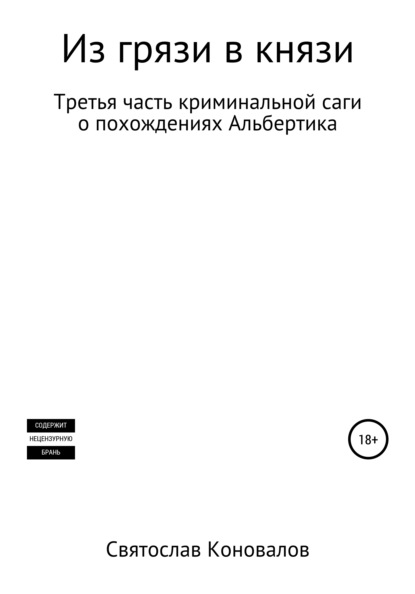 Из грязи в князи

Третья часть криминальной саги о похождениях Альбертика

СОДЕРЖИТ
НЕЦЕНЗУРНУЮ
БРАНЬ

18+

Святослав Коновалов